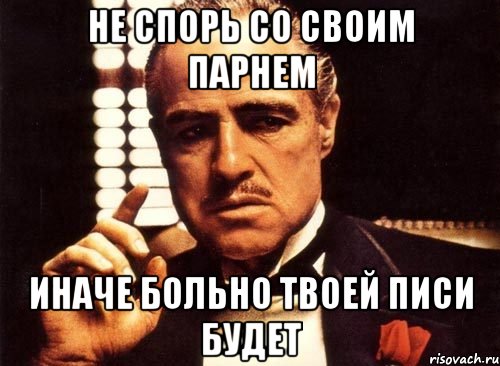 НЕ СПОРЬ СО СВОИМ ПАРНЕМ

ИНАЧЕ БОЛЬНО ТВОЕЙ ПИСИ БУДЕТ

risovach.ru